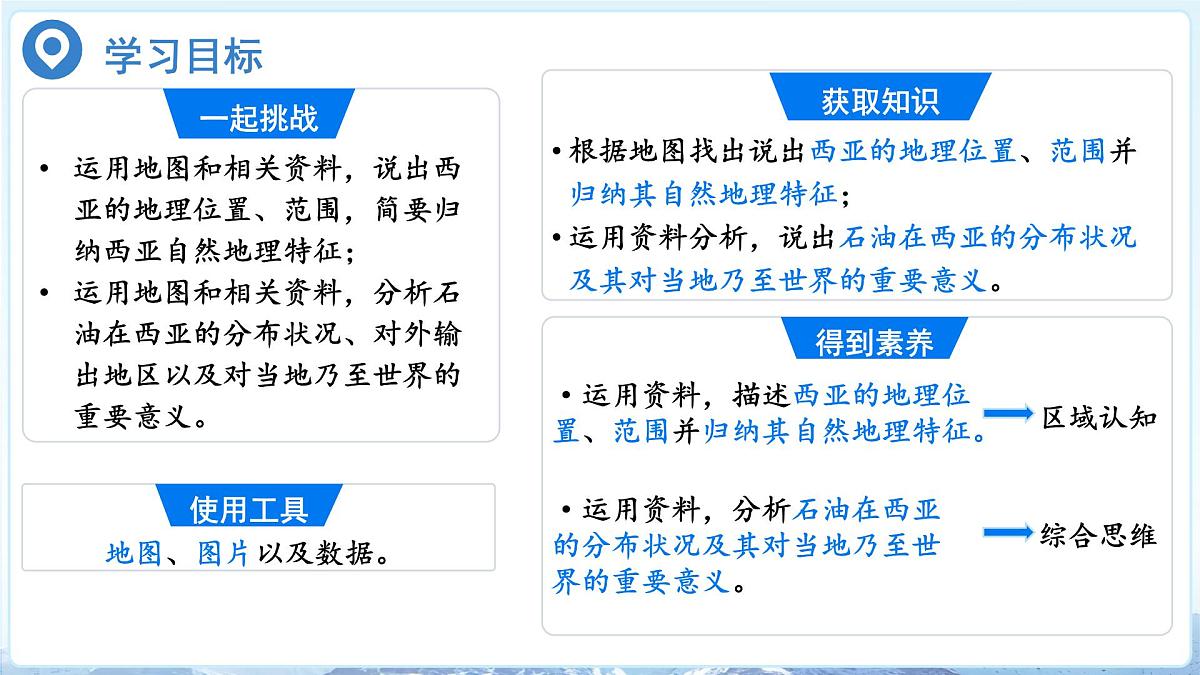 学习目标

一起挑战

• 运用地图和相关资料，说出西亚的地理位置、范围，简要归纳西亚自然地理特征；

• 运用地图和相关资料，分析石油在西亚的分布状况、对外输出地区以及对当地乃至世界的重要意义。

使用工具

地图、图片以及数据。

获取知识

•根据地图找出说出西亚的地理位置、范围并归纳其自然地理特征；

•运用资料分析，说出石油在西亚的分布状况及其对当地乃至世界的重要意义。

得到素养

•运用资料，描述西亚的地理位置、范围并归纳其自然地理特征。 区域认知

•运用资料，分析石油在西亚的分布状况及其对当地乃至世界的重要意义。 综合思维